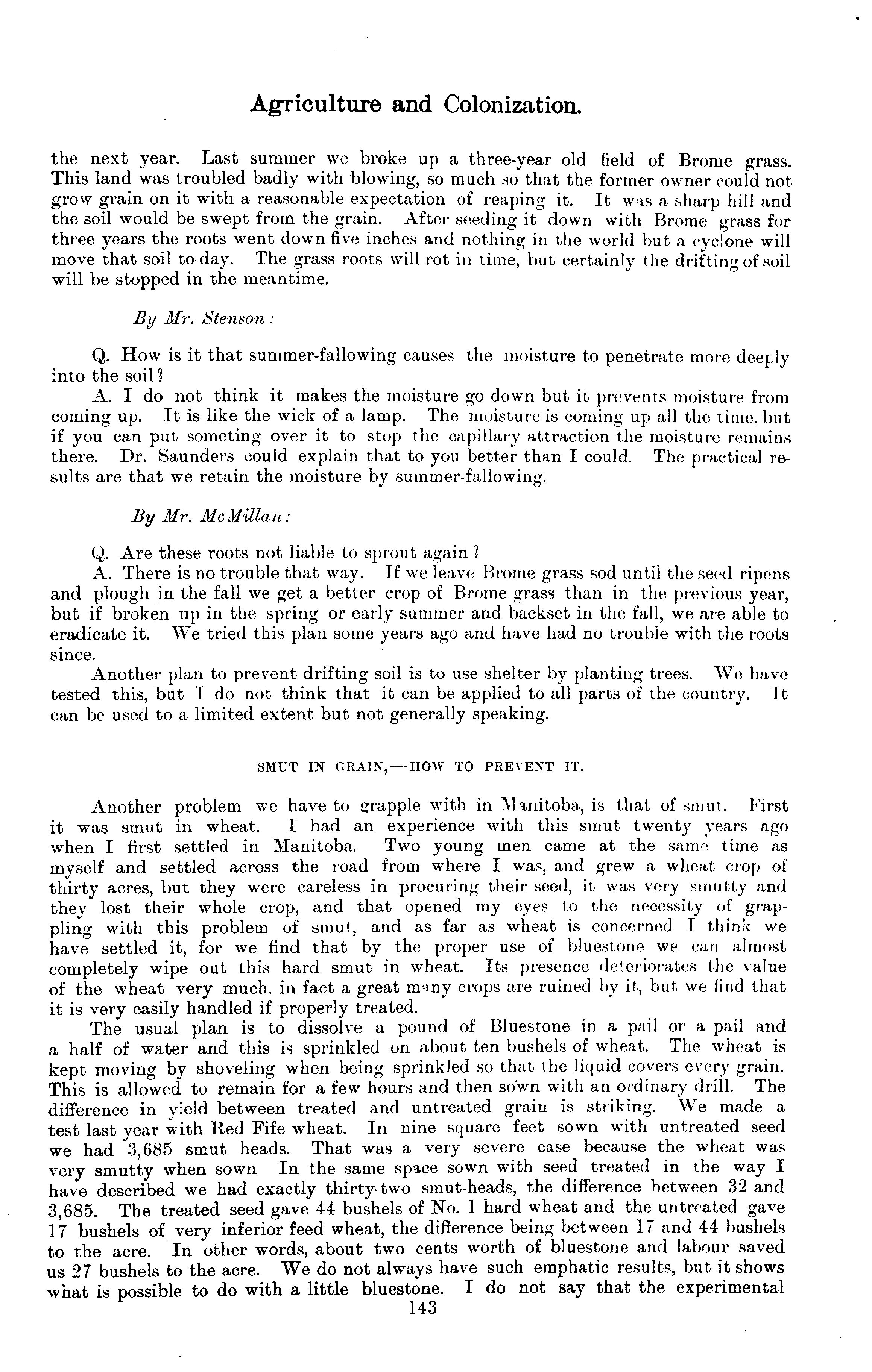 Agriculture and Colonization.

the next year. Last summer we broke up a three-year old field of Brome grass. This land was troubled badly with blowing, so much so that the former owner could not grow grain on it with a reasonable expectation of reaping it. It was a sharp hill and the soil would be swept from the grain. After seeding it down with Brome grass for three years the roots went down five inches and nothing in the world but a cyclone will move that soil to day. The grass roots will rot in time, but certainly the drifting of soil will be stopped in the meantime.

By Mr. Stenson:

Q. How is it that summer-fallowing causes the moisture to penetrate more deeply into the soil?

A. I do not think it makes the moisture go down but it prevents moisture from coming up. It is like the wick of a lamp. The moisture is coming up all the time, but if you can put someting over it to stop the capillary attraction the moisture remains there. Dr. Saunders could explain that to you better than I could. The practical results are that we retain the moisture by summer-fallowing.

By Mr. McMillan:

Q. Are these roots not liable to sprout again?

A. There is no trouble that way. If we leave Brome grass sod until the seed ripens and plough in the fall we get a better crop of Brome grass than in the previous year, but if broken up in the spring or early summer and backset in the fall, we are able to eradicate it. We tried this plan some years ago and have had no trouble with the roots since.

Another plan to prevent drifting soil is to use shelter by planting trees. We have tested this, but I do not think that it can be applied to all parts of the country. It can be used to a limited extent but not generally speaking.

SMUT IN GRAIN,—HOW TO PREVENT IT.

Another problem we have to grapple with in Manitoba, is that of smut. First it was smut in wheat. I had an experience with this smut twenty years ago when I first settled in Manitoba. Two young men came at the same time as myself and settled across the road from where I was, and grew a wheat crop of thirty acres, but they were careless in procuring their seed, it was very smutty and they lost their whole crop, and that opened my eyes to the necessity of grappling with this problem of smut, and as far as wheat is concerned I think we have settled it, for we find that by the proper use of bluestone we can almost completely wipe out this hard smut in wheat. Its presence deteriorates the value of the wheat very much, in fact a great many crops are ruined by it, but we find that it is very easily handled if properly treated.

The usual plan is to dissolve a pound of Bluestone in a pail or a pail and a half of water and this is sprinkled on about ten bushels of wheat. The wheat is kept moving by shoveling when being sprinkled so that the liquid covers every grain. This is allowed to remain for a few hours and then sown with an ordinary drill. The difference in yield between treated and untreated grain is striking. We made a test last year with Red Fife wheat. In nine square feet sown with untreated seed we had 3,685 smut heads. That was a very severe case because the wheat was very smutty when sown In the same space sown with seed treated in the way I have described we had exactly thirty-two smut-heads, the difference between 32 and 3,685. The treated seed gave 44 bushels of No. 1 hard wheat and the untreated gave 17 bushels of very inferior feed wheat, the difference being between 17 and 44 bushels to the acre. In other words, about two cents worth of bluestone and labour saved us 27 bushels to the acre. We do not always have such emphatic results, but it shows what is possible to do with a little bluestone. I do not say that the experimental

143